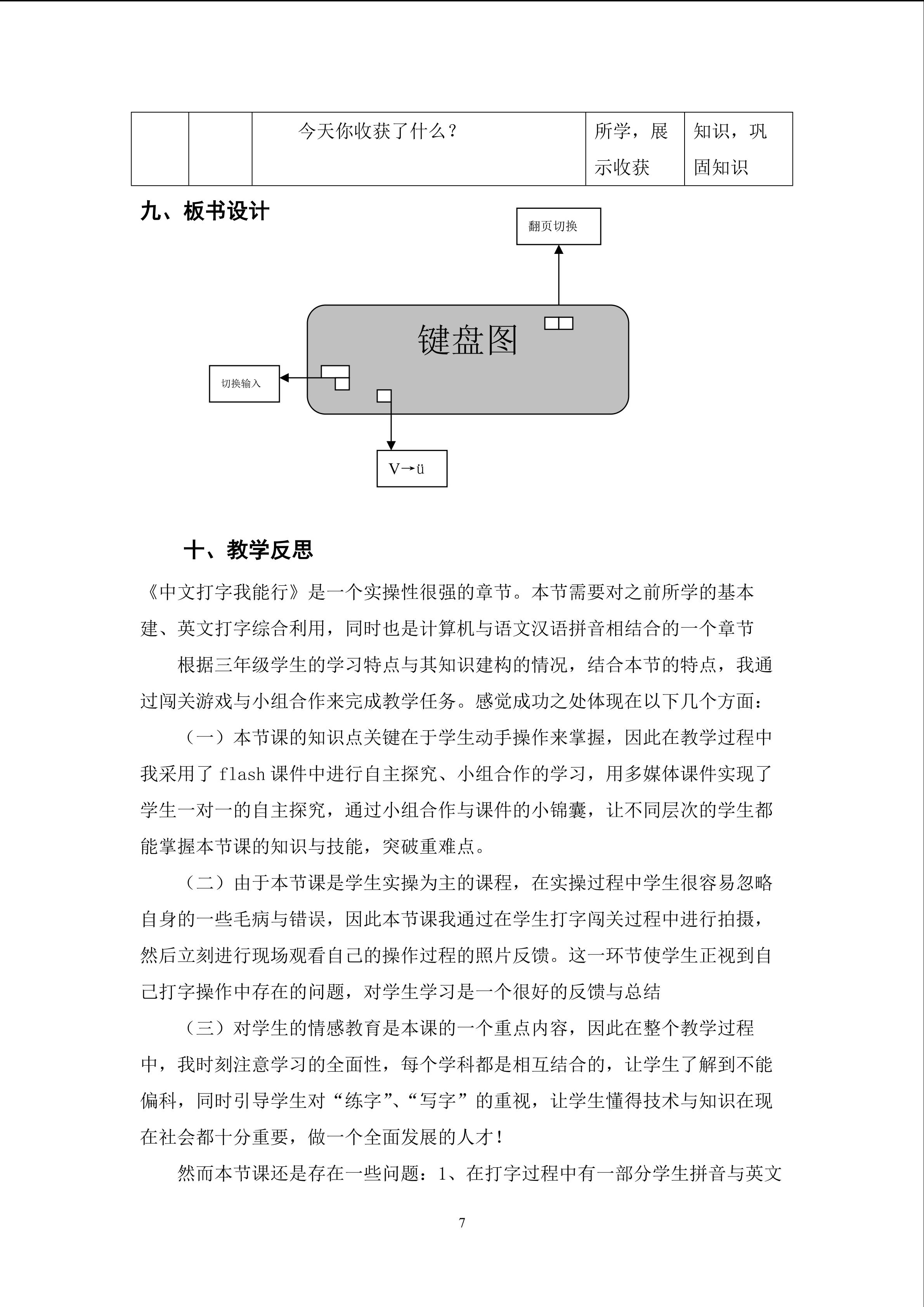 |  |  | 今天你收获了什么？ | 所学，展示收获 | 知识，巩固知识 |
|---|---|---|---|---|

九、板书设计

翻页切换

键盘图

切换输入

V→ü

十、教学反思

《中文打字我能行》是一个实操性很强的章节。本节需要对之前所学的基本建、英文打字综合利用，同时也是计算机与语文汉语拼音相结合的一个章节

根据三年级学生的学习特点与其知识建构的情况，结合本节的特点，我通过闯关游戏与小组合作来完成教学任务。感觉成功之处体现在以下几个方面：

（一）本节课的知识点关键在于学生动手操作来掌握，因此在教学过程中我采用了flash课件中进行自主探究、小组合作的学习，用多媒体课件实现了学生一对一的自主探究，通过小组合作与课件的小锦囊，让不同层次的学生都能掌握本节课的知识与技能，突破重难点。

（二）由于本节课是学生实操为主的课程，在实操过程中学生很容易忽略自身的一些毛病与错误，因此本节课我通过在学生打字闯关过程中进行拍摄，然后立刻进行现场观看自己的操作过程的照片反馈。这一环节使学生正视到自己打字操作中存在的问题，对学生学习是一个很好的反馈与总结

（三）对学生的情感教育是本课的一个重点内容，因此在整个教学过程中，我时刻注意学习的全面性，每个学科都是相互结合的，让学生了解到不能偏科，同时引导学生对“练字”、“写字”的重视，让学生懂得技术与知识在现在社会都十分重要，做一个全面发展的人才！

然而本节课还是存在一些问题：1、在打字过程中有一部分学生拼音与英文

7